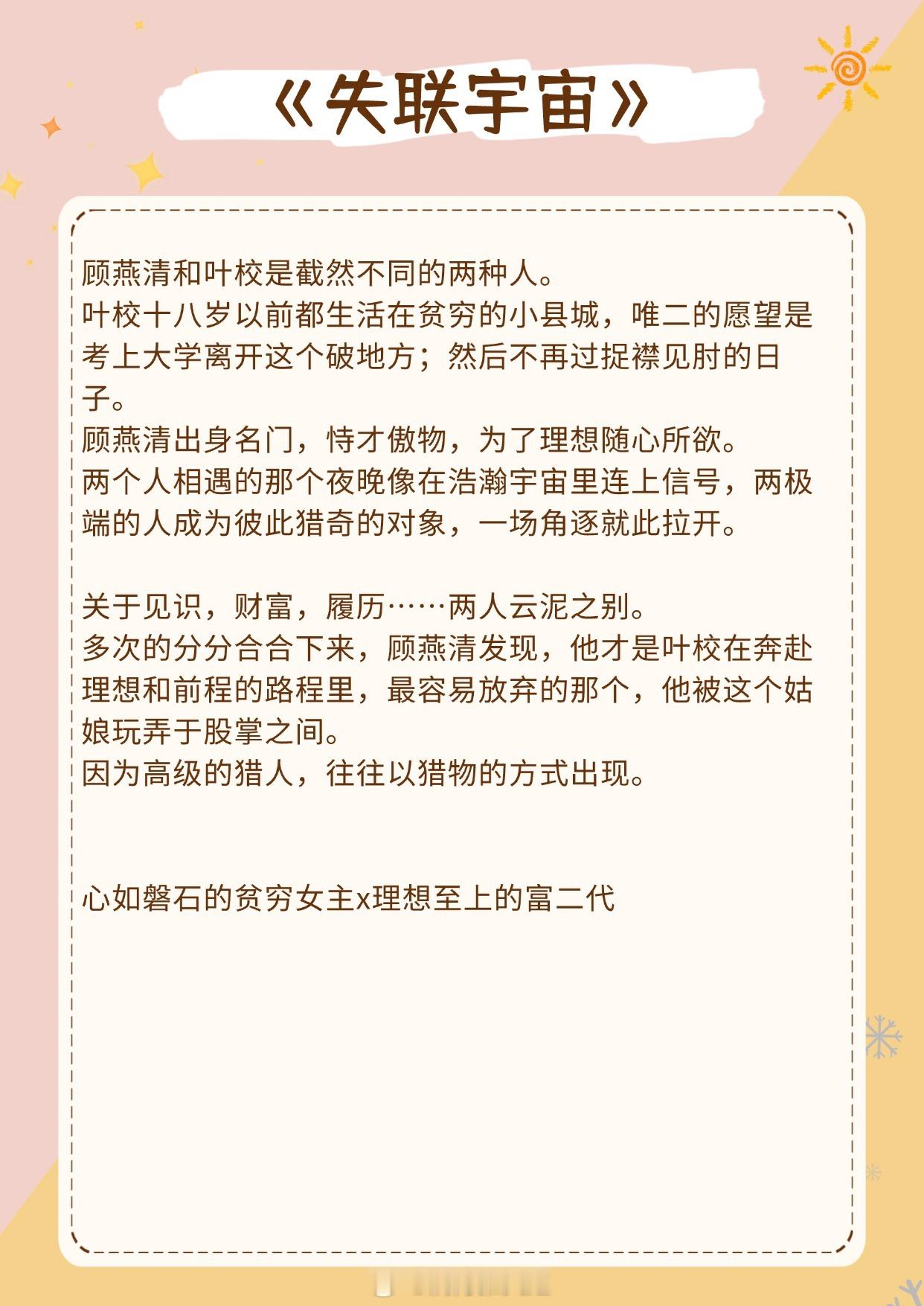 《失联宇宙》

顾燕清和叶校是截然不同的两种人。
叶校十八岁以前都生活在贫穷的小县城，唯二的愿望是考上大学离开这个破地方；然后不再过捉襟见肘的日子。
顾燕清出身名门，恃才傲物，为了理想随心所欲。
两个人相遇的那个夜晚像在浩瀚宇宙里连上信号，两极端的人成为彼此猎奇的对象，一场角逐就此拉开。

关于见识，财富，履历……两人云泥之别。
多次的分分合合下来，顾燕清发现，他才是叶校在奔赴理想和前程的路程里，最容易放弃的那个，他被这个姑娘玩弄于股掌之间。
因为高级的猎人，往往以猎物的方式出现。

心如磐石的贫穷女主x理想至上的富二代